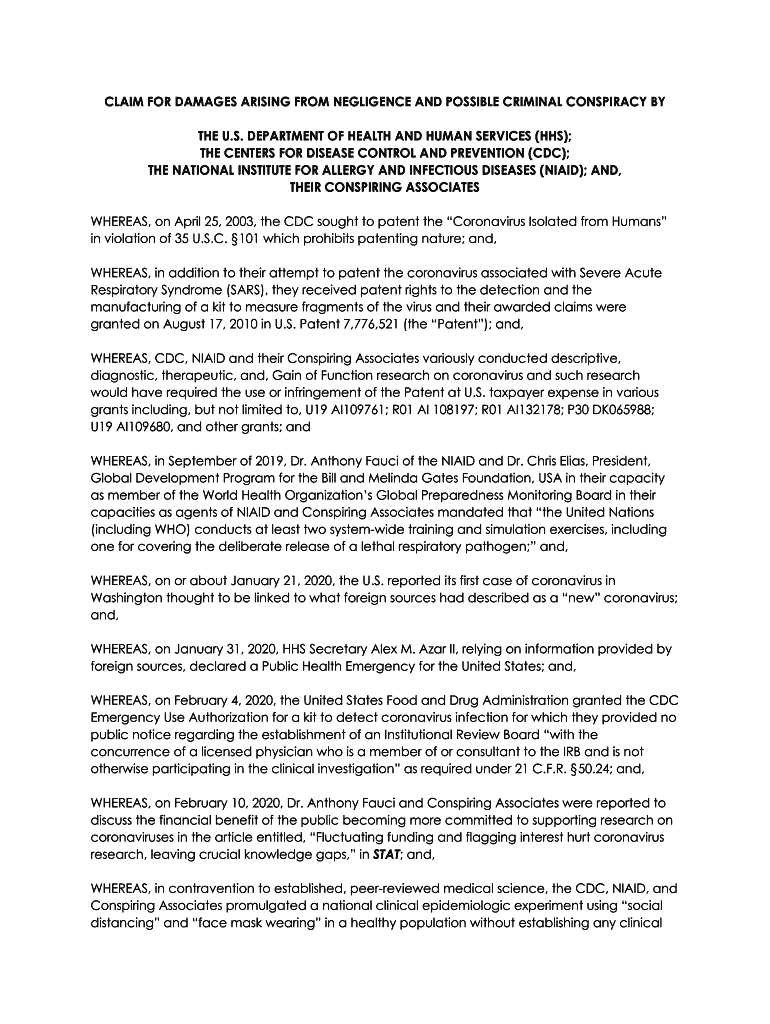 CLAIM FOR DAMAGES ARISING FROM NEGLIGENCE AND POSSIBLE CRIMINAL CONSPIRACY BY

THE U.S. DEPARTMENT OF HEALTH AND HUMAN SERVICES (HHS);
THE CENTERS FOR DISEASE CONTROL AND PREVENTION (CDC);
THE NATIONAL INSTITUTE FOR ALLERGY AND INFECTIOUS DISEASES (NIAID); AND,
THEIR CONSPIRING ASSOCIATES

WHEREAS, on April 25, 2003, the CDC sought to patent the "Coronavirus Isolated from Humans" in violation of 35 U.S.C. §101 which prohibits patenting nature; and,

WHEREAS, in addition to their attempt to patent the coronavirus associated with Severe Acute Respiratory Syndrome (SARS), they received patent rights to the detection and the manufacturing of a kit to measure fragments of the virus and their awarded claims were granted on August 17, 2010 in U.S. Patent 7,776,521 (the "Patent"); and,

WHEREAS, CDC, NIAID and their Conspiring Associates variously conducted descriptive, diagnostic, therapeutic, and, Gain of Function research on coronavirus and such research would have required the use or infringement of the Patent at U.S. taxpayer expense in various grants including, but not limited to, U19 AI109761; R01 AI 108197; R01 AI132178; P30 DK065988; U19 AI109680, and other grants; and

WHEREAS, in September of 2019, Dr. Anthony Fauci of the NIAID and Dr. Chris Elias, President, Global Development Program for the Bill and Melinda Gates Foundation, USA in their capacity as member of the World Health Organization's Global Preparedness Monitoring Board in their capacities as agents of NIAID and Conspiring Associates mandated that "the United Nations (including WHO) conducts at least two system-wide training and simulation exercises, including one for covering the deliberate release of a lethal respiratory pathogen;" and,

WHEREAS, on or about January 21, 2020, the U.S. reported its first case of coronavirus in Washington thought to be linked to what foreign sources had described as a "new" coronavirus; and,

WHEREAS, on January 31, 2020, HHS Secretary Alex M. Azar II, relying on information provided by foreign sources, declared a Public Health Emergency for the United States; and,

WHEREAS, on February 4, 2020, the United States Food and Drug Administration granted the CDC Emergency Use Authorization for a kit to detect coronavirus infection for which they provided no public notice regarding the establishment of an Institutional Review Board "with the concurrence of a licensed physician who is a member of or consultant to the IRB and is not otherwise participating in the clinical investigation" as required under 21 C.F.R. §50.24; and,

WHEREAS, on February 10, 2020, Dr. Anthony Fauci and Conspiring Associates were reported to discuss the financial benefit of the public becoming more committed to supporting research on coronaviruses in the article entitled, "Fluctuating funding and flagging interest hurt coronavirus research, leaving crucial knowledge gaps," in STAT; and,

WHEREAS, in contravention to established, peer-reviewed medical science, the CDC, NIAID, and Conspiring Associates promulgated a national clinical epidemiologic experiment using "social distancing" and "face mask wearing" in a healthy population without establishing any clinical